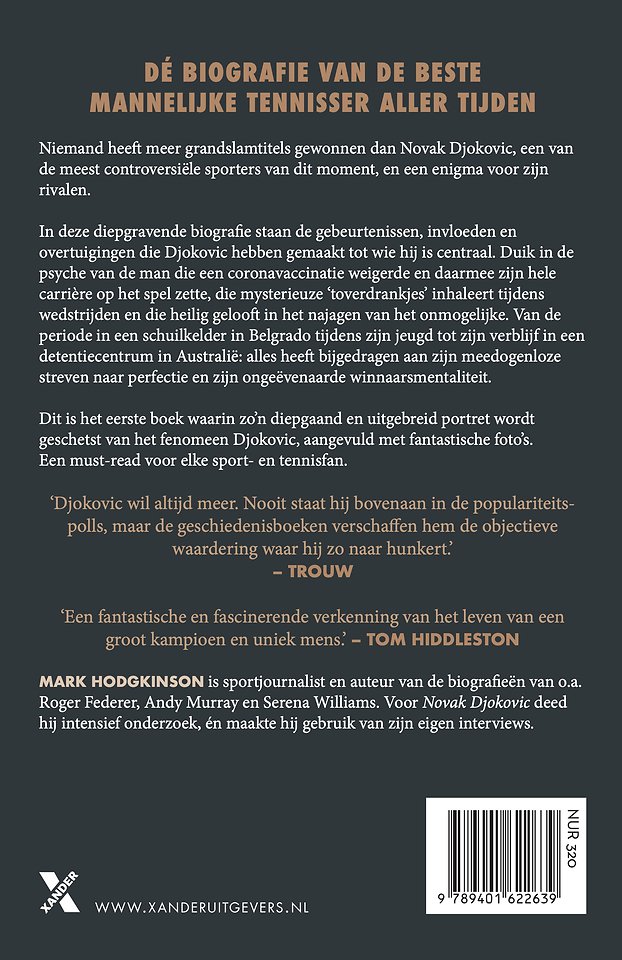 DÉ BIOGRAFIE VAN DE BESTE MANNELIJKE TENNISSER ALLER TIJDEN

Niemand heeft meer grandslamtitels gewonnen dan Novak Djokovic, een van de meest controversiële sporters van dit moment, en een enigma voor zijn rivalen.

In deze diepgravende biografie staan de gebeurtenissen, invloeden en overtuigingen die Djokovic hebben gemaakt tot wie hij is centraal. Duik in de psyche van de man die een coronavaccinatie weigerde en daarmee zijn hele carrière op het spel zette, die mysterieuze 'toverdrankjes' inhaleert tijdens wedstrijden en die heilig gelooft in het najagen van het onmogelijke. Van de periode in een schuilkelder in Belgrado tijdens zijn jeugd tot zijn verblijf in een detentiecentrum in Australië: alles heeft bijgedragen aan zijn meedogenloze streven naar perfectie en zijn ongeëvenaarde winnaarsmentaliteit.

Dit is het eerste boek waarin zo'n diepgaand en uitgebreid portret wordt geschetst van het fenomeen Djokovic, aangevuld met fantastische foto's. Een must-read voor elke sport- en tennisfan.

'Djokovic wil altijd meer. Nooit staat hij bovenaan in de populariteitspolls, maar de geschiedenisboeken verschaffen hem de objectieve waardering waar hij zo naar hunkert.'
– TROUW

'Een fantastische en fascinerende verkenning van het leven van een groot kampioen en uniek mens.' – TOM HIDDLESTON

MARK HODGKINSON is sportjournalist en auteur van de biografieën van o.a. Roger Federer, Andy Murray en Serena Williams. Voor Novak Djokovic deed hij intensief onderzoek, én maakte hij gebruik van zijn eigen interviews.

XANDER

WWW.XANDERUITGEVERS.NL

NUR 320

9 789401 622639